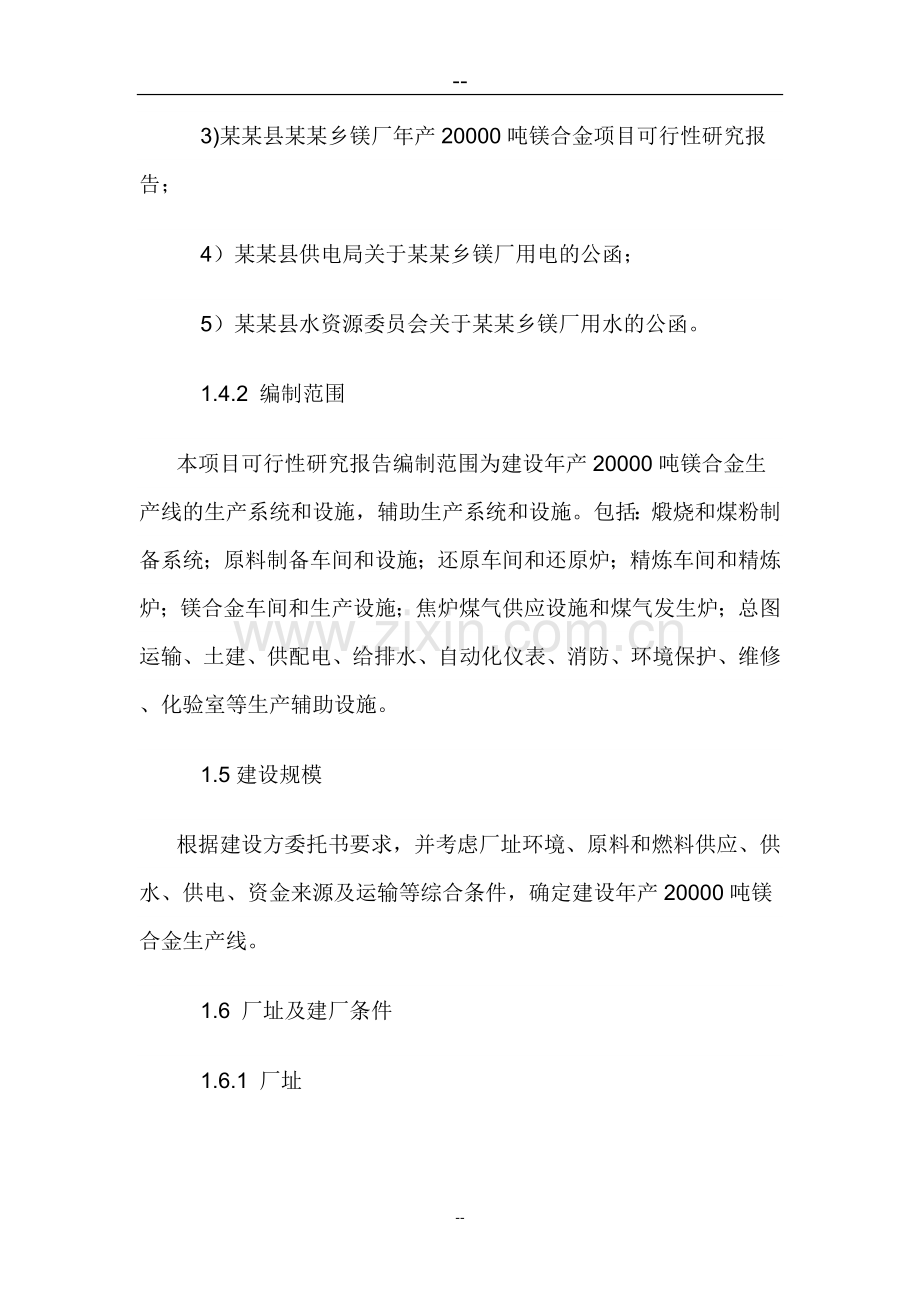 --

3)某某县某某乡镁厂年产 20000 吨镁合金项目可行性研究报告；

4）某某县供电局关于某某乡镁厂用电的公函；

5）某某县水资源委员会关于某某乡镁厂用水的公函。

1.4.2 编制范围

本项目可行性研究报告编制范围为建设年产 20000 吨镁合金生产线的生产系统和设施，辅助生产系统和设施。包括：煅烧和煤粉制备系统；原料制备车间和设施；还原车间和还原炉；精炼车间和精炼炉；镁合金车间和生产设施；焦炉煤气供应设施和煤气发生炉；总图运输、土建、供配电、给排水、自动化仪表、消防、环境保护、维修、化验室等生产辅助设施。

www.zixin.com.cn

1.5 建设规模

根据建设方委托书要求，并考虑厂址环境、原料和燃料供应、供水、供电、资金来源及运输等综合条件，确定建设年产 20000 吨镁合金生产线。

1.6 厂址及建厂条件

1.6.1 厂址

--